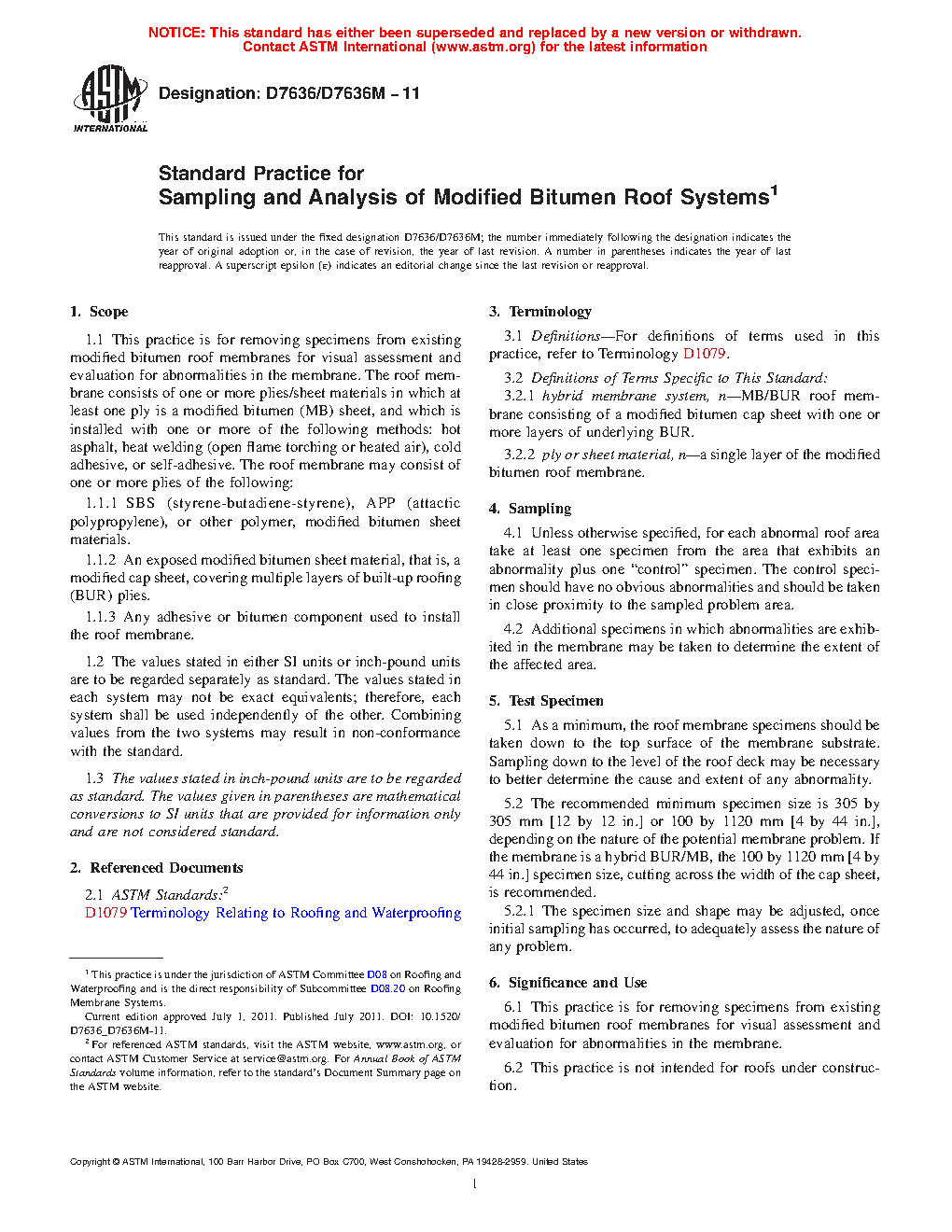 NOTICE: This standard has either been superseded and replaced by a new version or withdrawn. Contact ASTM International (www.astm.org) for the latest information

ASTM INTERNATIONAL

Designation: D7636/D7636M – 11

Standard Practice for
Sampling and Analysis of Modified Bitumen Roof Systems$^1$

This standard is issued under the fixed designation D7636/D7636M; the number immediately following the designation indicates the year of original adoption or, in the case of revision, the year of last revision. A number in parentheses indicates the year of last reapproval. A superscript epsilon (ε) indicates an editorial change since the last revision or reapproval.

1. Scope

1.1 This practice is for removing specimens from existing modified bitumen roof membranes for visual assessment and evaluation for abnormalities in the membrane. The roof membrane consists of one or more plies/sheet materials in which at least one ply is a modified bitumen (MB) sheet, and which is installed with one or more of the following methods: hot asphalt, heat welding (open flame torching or heated air), cold adhesive, or self-adhesive. The roof membrane may consist of one or more plies of the following:

1.1.1 SBS (styrene-butadiene-styrene), APP (attactic polypropylene), or other polymer, modified bitumen sheet materials.

1.1.2 An exposed modified bitumen sheet material, that is, a modified cap sheet, covering multiple layers of built-up roofing (BUR) plies.

1.1.3 Any adhesive or bitumen component used to install the roof membrane.

1.2 The values stated in either SI units or inch-pound units are to be regarded separately as standard. The values stated in each system may not be exact equivalents; therefore, each system shall be used independently of the other. Combining values from the two systems may result in non-conformance with the standard.

1.3 The values stated in inch-pound units are to be regarded as standard. The values given in parentheses are mathematical conversions to SI units that are provided for information only and are not considered standard.

2. Referenced Documents

2.1 ASTM Standards:$^2$
D1079 Terminology Relating to Roofing and Waterproofing

$^1$ This practice is under the jurisdiction of ASTM Committee D08 on Roofing and Waterproofing and is the direct responsibility of Subcommittee D08.20 on Roofing Membrane Systems.
Current edition approved July 1, 2011. Published July 2011. DOI: 10.1520/D7636_D7636M-11.
$^2$ For referenced ASTM standards, visit the ASTM website, www.astm.org, or contact ASTM Customer Service at service@astm.org. For Annual Book of ASTM Standards volume information, refer to the standard's Document Summary page on the ASTM website.

3. Terminology

3.1 Definitions—For definitions of terms used in this practice, refer to Terminology D1079.

3.2 Definitions of Terms Specific to This Standard:

3.2.1 hybrid membrane system, n—MB/BUR roof membrane consisting of a modified bitumen cap sheet with one or more layers of underlying BUR.

3.2.2 ply or sheet material, n—a single layer of the modified bitumen roof membrane.

4. Sampling

4.1 Unless otherwise specified, for each abnormal roof area take at least one specimen from the area that exhibits an abnormality plus one "control" specimen. The control specimen should have no obvious abnormalities and should be taken in close proximity to the sampled problem area.

4.2 Additional specimens in which abnormalities are exhibited in the membrane may be taken to determine the extent of the affected area.

5. Test Specimen

5.1 As a minimum, the roof membrane specimens should be taken down to the top surface of the membrane substrate. Sampling down to the level of the roof deck may be necessary to better determine the cause and extent of any abnormality.

5.2 The recommended minimum specimen size is 305 by 305 mm [12 by 12 in.] or 100 by 1120 mm [4 by 44 in.], depending on the nature of the potential membrane problem. If the membrane is a hybrid BUR/MB, the 100 by 1120 mm [4 by 44 in.] specimen size, cutting across the width of the cap sheet, is recommended.

5.2.1 The specimen size and shape may be adjusted, once initial sampling has occurred, to adequately assess the nature of any problem.

6. Significance and Use

6.1 This practice is for removing specimens from existing modified bitumen roof membranes for visual assessment and evaluation for abnormalities in the membrane.

6.2 This practice is not intended for roofs under construction.

Copyright © ASTM International, 100 Barr Harbor Drive, PO Box C700, West Conshohocken, PA 19428-2959. United States

1